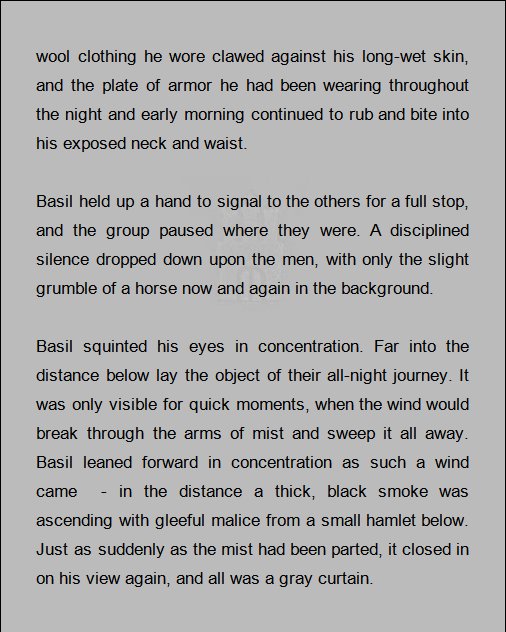 wool clothing he wore clawed against his long-wet skin, and the plate of armor he had been wearing throughout the night and early morning continued to rub and bite into his exposed neck and waist.

Basil held up a hand to signal to the others for a full stop, and the group paused where they were. A disciplined silence dropped down upon the men, with only the slight grumble of a horse now and again in the background.

Basil squinted his eyes in concentration. Far into the distance below lay the object of their all-night journey. It was only visible for quick moments, when the wind would break through the arms of mist and sweep it all away. Basil leaned forward in concentration as such a wind came - in the distance a thick, black smoke was ascending with gleeful malice from a small hamlet below. Just as suddenly as the mist had been parted, it closed in on his view again, and all was a gray curtain.